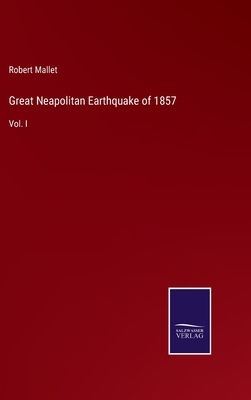 Robert Mallet

Great Neapolitan Earthquake of 1857

Vol. I

SALZWASSER VERLAG